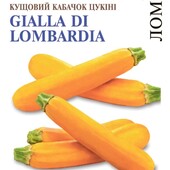 КУЩОВИЙ КАБАЧОК ЦУКІНІ
GIALLA DI LOMBARDIA

ЛОМ